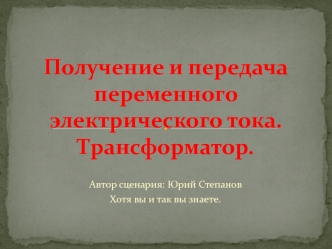 Получение и передача переменного электрического тока. Трансформатор.

Автор сценария: Юрий Степанов
Хотя вы и так вы знаете.